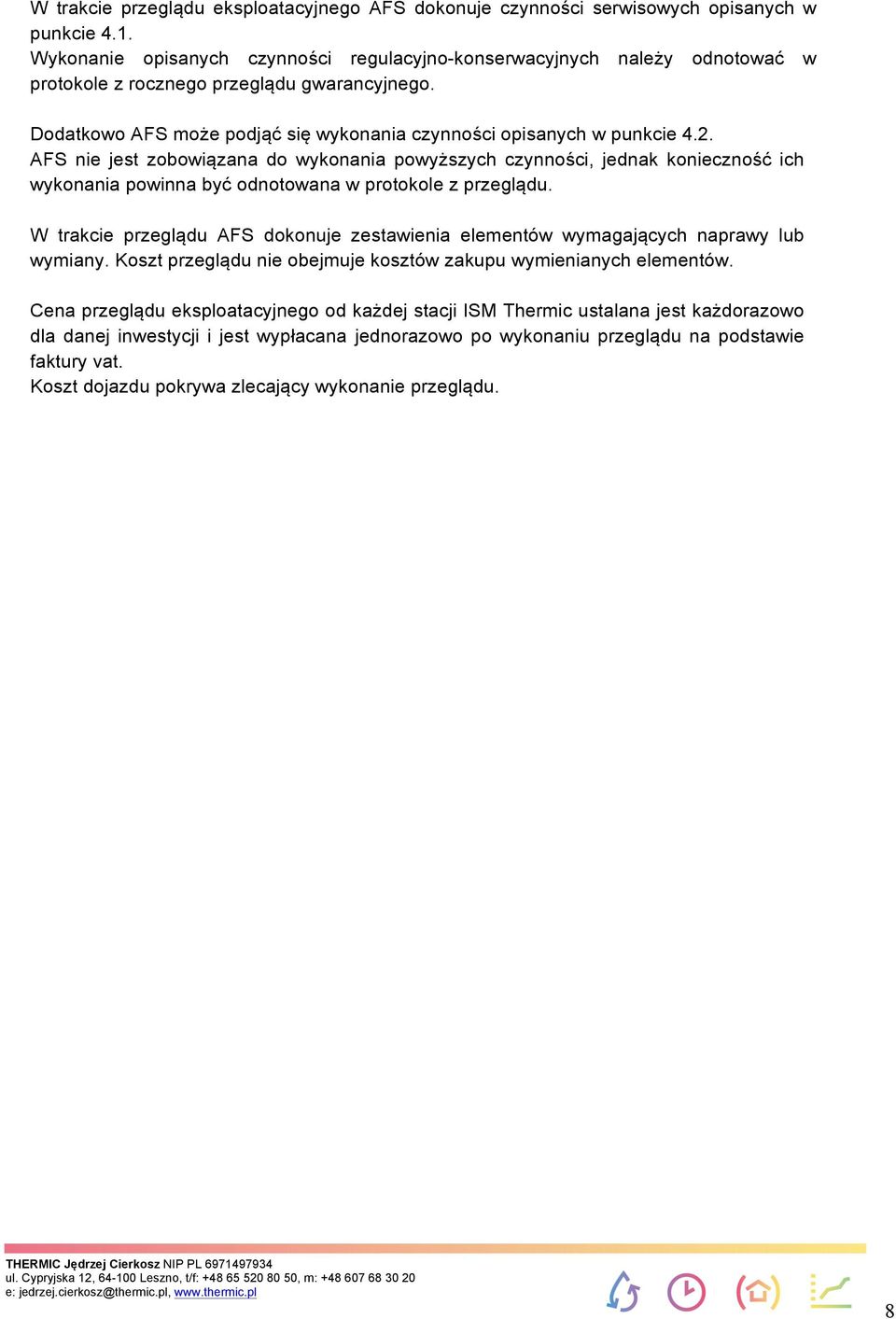 W trakcie przeglądu eksploatacyjnego AFS dokonuje czynności serwisowych opisanych w punkcie 4.1.
Wykonanie opisanych czynności regulacyjno-konserwacyjnych należy odnotować w protokole z rocznego przeglądu gwarancyjnego.

Dodatkowo AFS może podjąć się wykonania czynności opisanych w punkcie 4.2.
AFS nie jest zobowiązana do wykonania powyższych czynności, jednak konieczność ich wykonania powinna być odnotowana w protokole z przeglądu.

W trakcie przeglądu AFS dokonuje zestawienia elementów wymagających naprawy lub wymiany. Koszt przeglądu nie obejmuje kosztów zakupu wymienianych elementów.

Cena przeglądu eksploatacyjnego od każdej stacji ISM Thermic ustalana jest każdorazowo dla danej inwestycji i jest wypłacana jednorazowo po wykonaniu przeglądu na podstawie faktury vat.
Koszt dojazdu pokrywa zlecający wykonanie przeglądu.

THERMIC Jędrzej Cierkosz NIP PL 6971497934
ul. Cypryjska 12, 64-100 Leszno, t/f: +48 65 520 80 50, m: +48 607 68 30 20
e: jedrzej.cierkosz@thermic.pl, www.thermic.pl

8